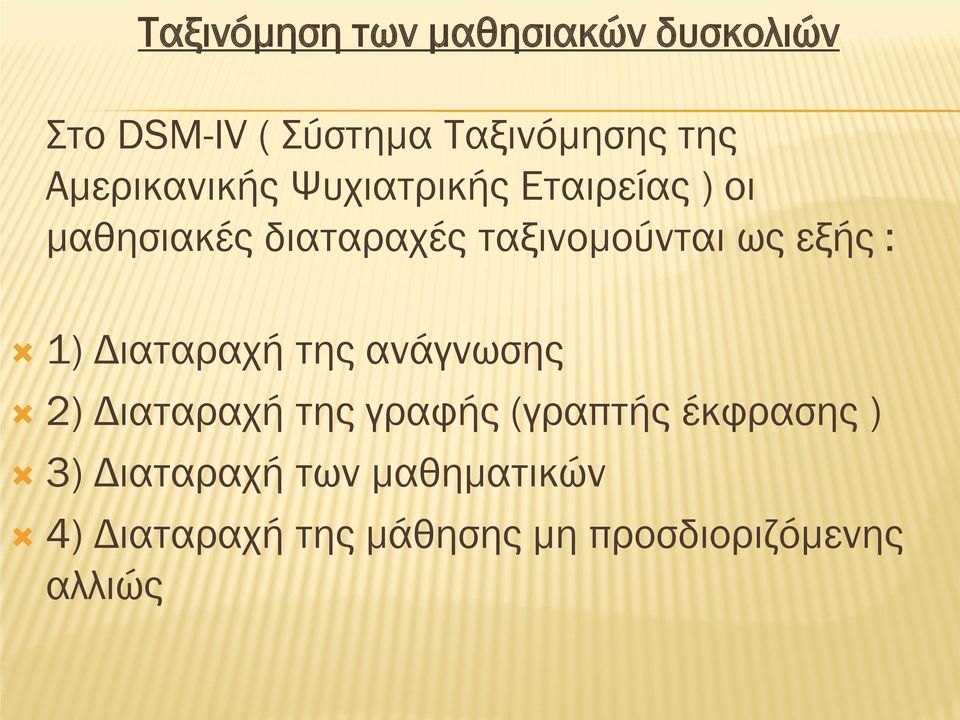 Ταξινόμηση των μαθησιακών δυσκολιών

Στο DSM-IV ( Σύστημα Ταξινόμησης της Αμερικανικής Ψυχιατρικής Εταιρείας ) οι μαθησιακές διαταραχές ταξινομούνται ως εξής :

1) Διαταραχή της ανάγνωσης
2) Διαταραχή της γραφής (γραπτής έκφρασης )
3) Διαταραχή των μαθηματικών
4) Διαταραχή της μάθησης μη προσδιοριζόμενης αλλιώς